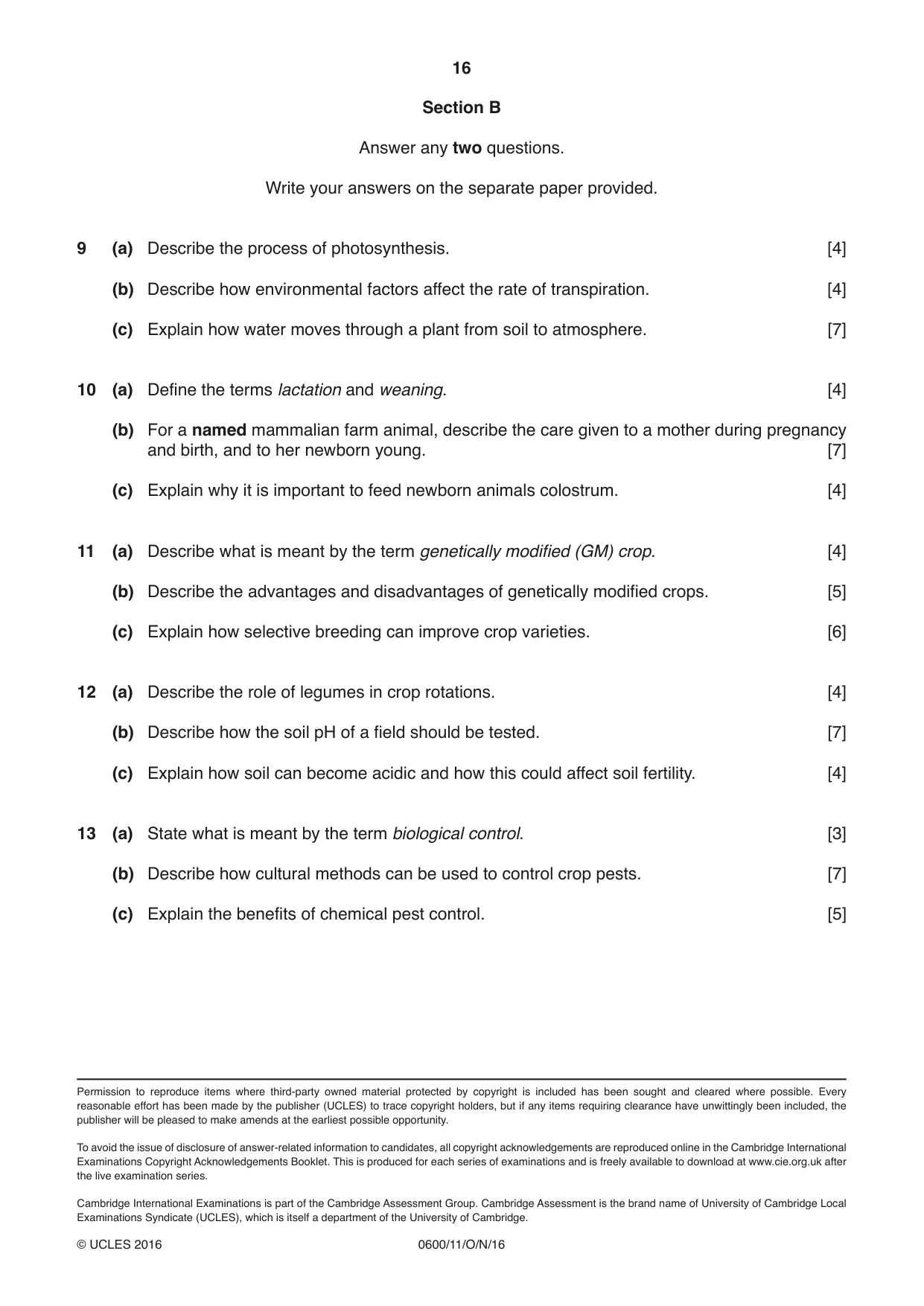 16

Section B

Answer any two questions.

Write your answers on the separate paper provided.

9 (a) Describe the process of photosynthesis. [4]

(b) Describe how environmental factors affect the rate of transpiration. [4]

(c) Explain how water moves through a plant from soil to atmosphere. [7]

10 (a) Define the terms lactation and weaning. [4]

(b) For a named mammalian farm animal, describe the care given to a mother during pregnancy and birth, and to her newborn young. [7]

(c) Explain why it is important to feed newborn animals colostrum. [4]

11 (a) Describe what is meant by the term genetically modified (GM) crop. [4]

(b) Describe the advantages and disadvantages of genetically modified crops. [5]

(c) Explain how selective breeding can improve crop varieties. [6]

12 (a) Describe the role of legumes in crop rotations. [4]

(b) Describe how the soil pH of a field should be tested. [7]

(c) Explain how soil can become acidic and how this could affect soil fertility. [4]

13 (a) State what is meant by the term biological control. [3]

(b) Describe how cultural methods can be used to control crop pests. [7]

(c) Explain the benefits of chemical pest control. [5]

Permission to reproduce items where third-party owned material protected by copyright is included has been sought and cleared where possible. Every reasonable effort has been made by the publisher (UCLES) to trace copyright holders, but if any items requiring clearance have unwittingly been included, the publisher will be pleased to make amends at the earliest possible opportunity.

To avoid the issue of disclosure of answer-related information to candidates, all copyright acknowledgements are reproduced online in the Cambridge International Examinations Copyright Acknowledgements Booklet. This is produced for each series of examinations and is freely available to download at www.cie.org.uk after the live examination series.

Cambridge International Examinations is part of the Cambridge Assessment Group. Cambridge Assessment is the brand name of University of Cambridge Local Examinations Syndicate (UCLES), which is itself a department of the University of Cambridge.

© UCLES 2016 0600/11/O/N/16